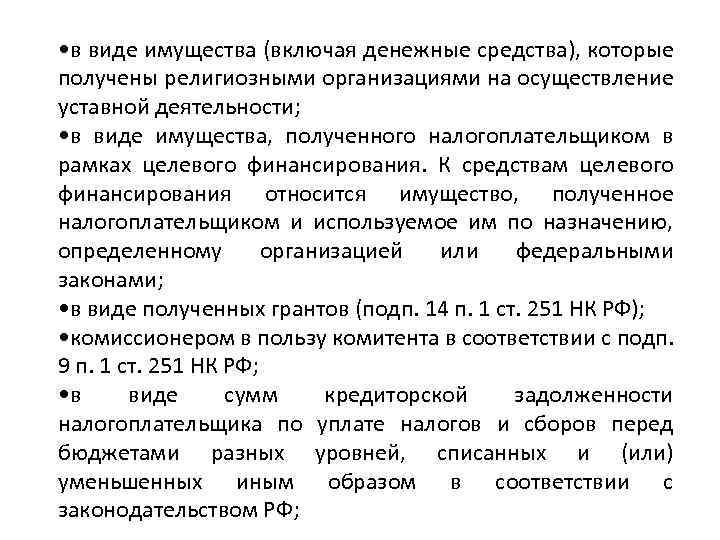 •в виде имущества (включая денежные средства), которые получены религиозными организациями на осуществление уставной деятельности;

•в виде имущества, полученного налогоплательщиком в рамках целевого финансирования. К средствам целевого финансирования относится имущество, полученное налогоплательщиком и используемое им по назначению, определенному организацией или федеральными законами;

•в виде полученных грантов (подп. 14 п. 1 ст. 251 НК РФ);

•комиссионером в пользу комитента в соответствии с подп. 9 п. 1 ст. 251 НК РФ;

•в виде сумм кредиторской задолженности налогоплательщика по уплате налогов и сборов перед бюджетами разных уровней, списанных и (или) уменьшенных иным образом в соответствии с законодательством РФ;